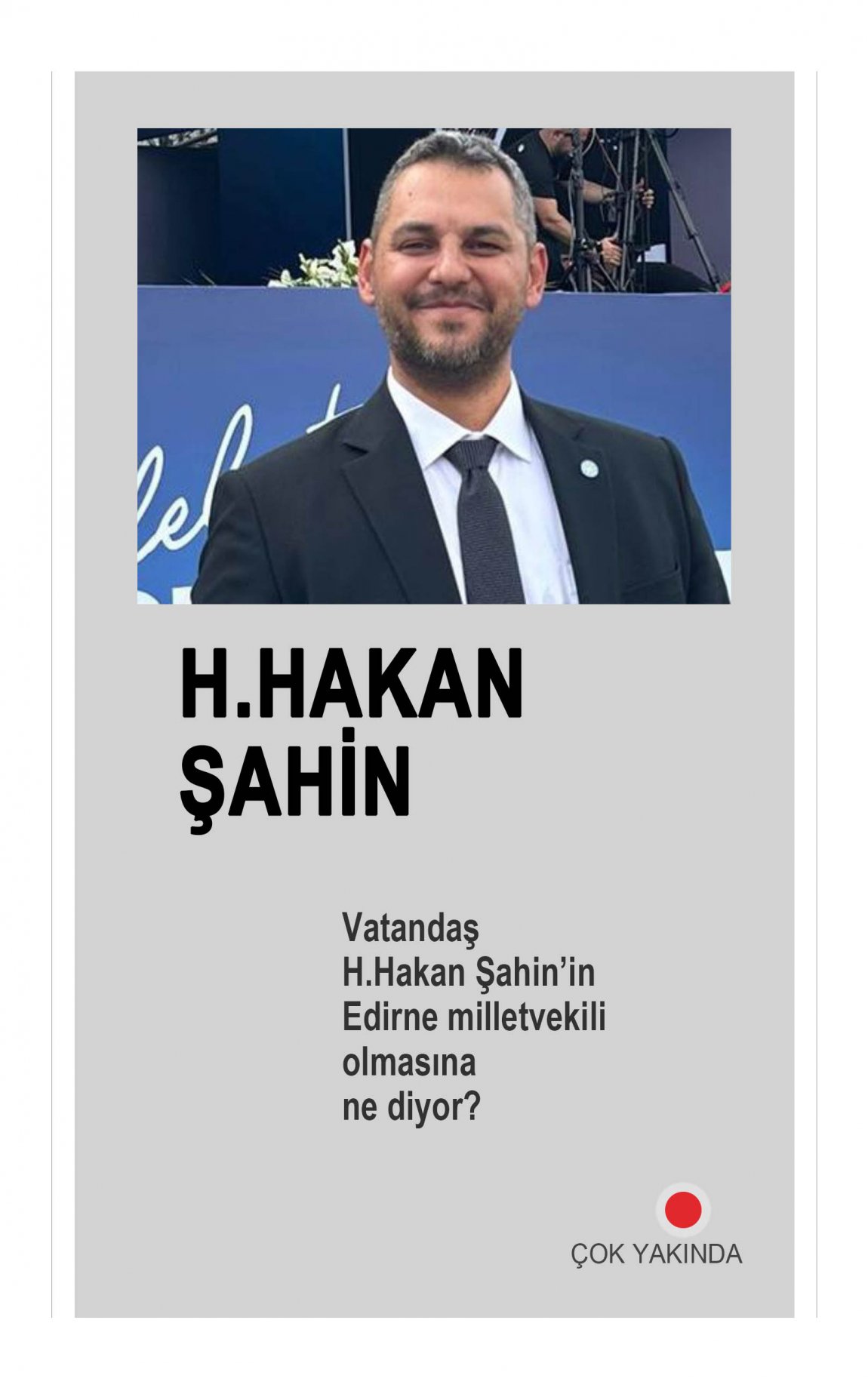 H.HAKAN
ŞAHİN

Vatandaş H.Hakan Şahin'in Edirne milletvekili olmasına ne diyor?

ÇOK YAKINDA